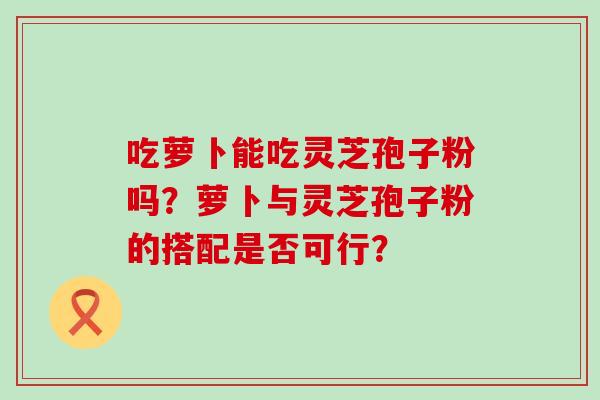 吃萝卜能吃灵芝孢子粉吗？萝卜与灵芝孢子粉的搭配是否可行？